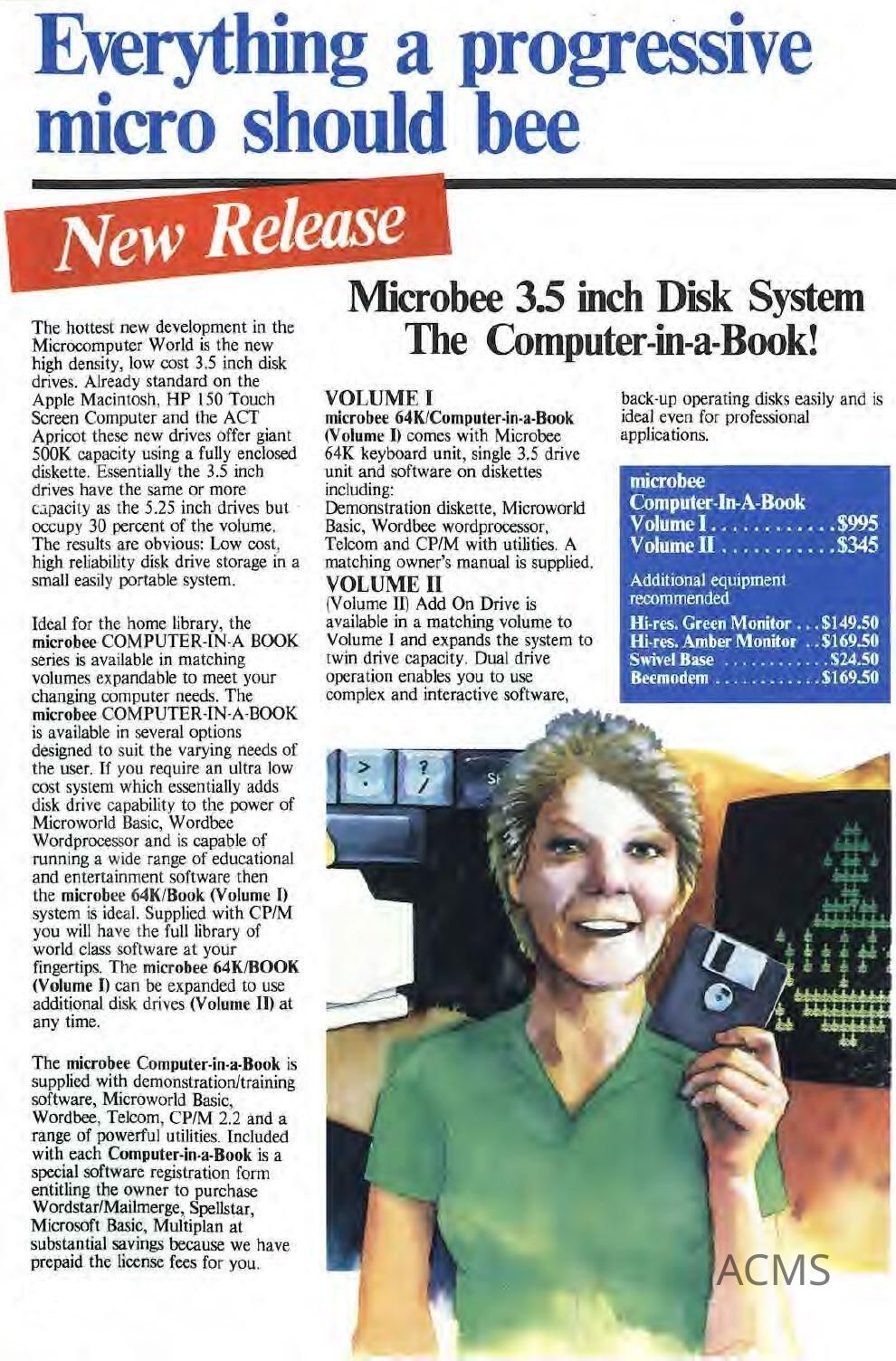 Everything a progressive micro should bee

New Release

Microbee 3.5 inch Disk System
The Computer-in-a-Book!

The hottest new development in the Microcomputer World is the new high density, low cost 3.5 inch disk drives. Already standard on the Apple Macintosh, HP 150 Touch Screen Computer and the ACT Apricot these new drives offer giant 500K capacity using a fully enclosed diskette. Essentially the 3.5 inch drives have the same or more capacity as the 5.25 inch drives but occupy 30 percent of the volume. The results are obvious: Low cost, high reliability disk drive storage in a small easily portable system.

Ideal for the home library, the microbee COMPUTER-IN-A BOOK series is available in matching volumes expandable to meet your changing computer needs. The microbee COMPUTER-IN-A-BOOK is available in several options designed to suit the varying needs of the user. If you require an ultra low cost system which essentially adds disk drive capability to the power of Microworld Basic, Wordbee Wordprocessor and is capable of running a wide range of educational and entertainment software then the microbee 64K/Book (Volume I) system is ideal. Supplied with CP/M you will have the full library of world class software at your fingertips. The microbee 64K/BOOK (Volume I) can be expanded to use additional disk drives (Volume II) at any time.

The microbee Computer-in-a-Book is supplied with demonstration/training software, Microworld Basic, Wordbee, Telcom, CP/M 2.2 and a range of powerful utilities. Included with each Computer-in-a-Book is a special software registration form entitling the owner to purchase Wordstar/Mailmerge, Spellstar, Microsoft Basic, Multiplan at substantial savings because we have prepaid the license fees for you.

VOLUME I
microbee 64K/Computer-in-a-Book (Volume I) comes with Microbee 64K keyboard unit, single 3.5 drive unit and software on diskettes including:
Demonstration diskette, Microworld Basic, Wordbee wordprocessor, Telcom and CP/M with utilities. A matching owner's manual is supplied.

VOLUME II
(Volume II) Add On Drive is available in a matching volume to Volume I and expands the system to twin drive capacity. Dual drive operation enables you to use complex and interactive software, back-up operating disks easily and is ideal even for professional applications.

microbee
Computer-In-A-Book
Volume I $995
Volume II $345

Additional equipment recommended
Hi-res. Green Monitor $149.50
Hi-res. Amber Monitor $169.50
Swivel Base $24.50
Beemodem $169.50

ACMS